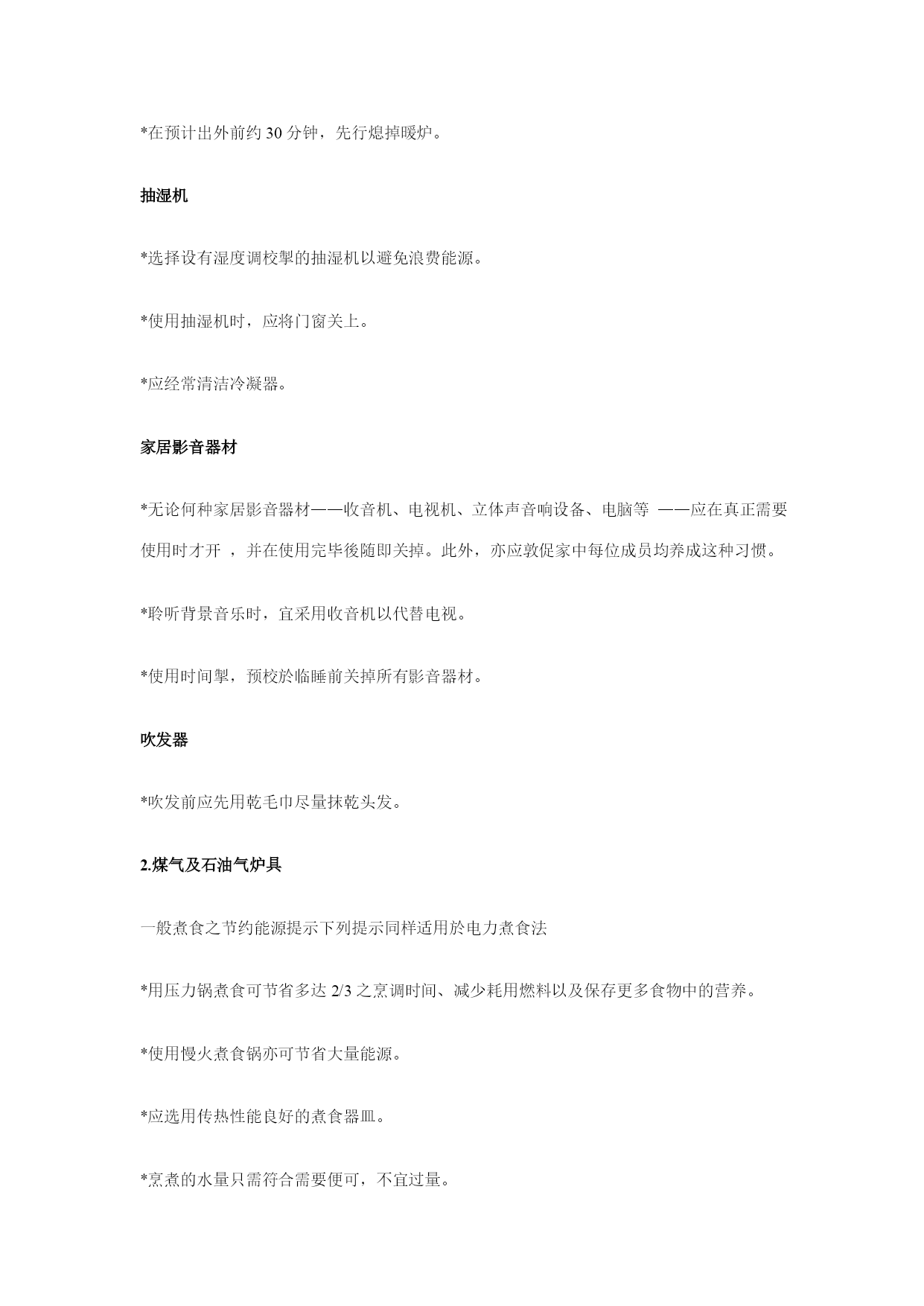 *在预计出外前约 30 分钟，先行熄掉暖炉。

抽湿机

*选择设有湿度调校掣的抽湿机以避免浪费能源。

*使用抽湿机时，应将门窗关上。

*应经常清洁冷凝器。

家居影音器材

*无论何种家居影音器材——收音机、电视机、立体声音响设备、电脑等 ——应在真正需要使用时才开 ，并在使用完毕後随即关掉。此外，亦应敦促家中每位成员均养成这种习惯。

*聆听背景音乐时，宜采用收音机以代替电视。

*使用时间掣，预校於临睡前关掉所有影音器材。

吹发器

*吹发前应先用乾毛巾尽量抹乾头发。

2.煤气及石油气炉具

一般煮食之节约能源提示下列提示同样适用於电力煮食法

*用压力锅煮食可节省多达 2/3 之烹调时间、减少耗用燃料以及保存更多食物中的营养。

*使用慢火煮食锅亦可节省大量能源。

*应选用传热性能良好的煮食器皿。

*烹煮的水量只需符合需要便可，不宜过量。